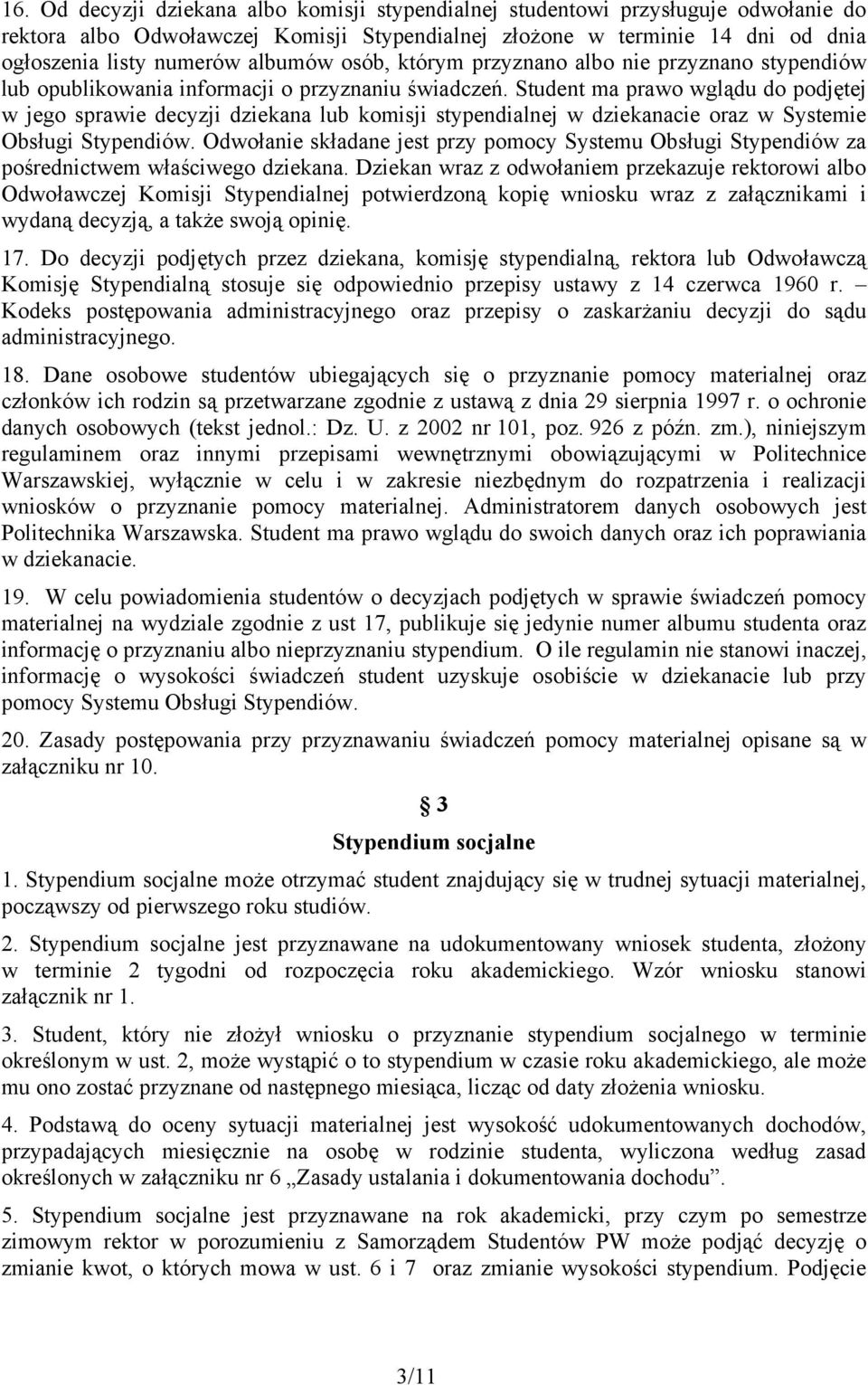 16. Od decyzji dziekana albo komisji stypendialnej studentowi przysługuje odwołanie do rektora albo Odwoławczej Komisji Stypendialnej złożone w terminie 14 dni od dnia ogłoszenia listy numerów albumów osób, którym przyznano albo nie przyznano stypendiów lub opublikowania informacji o przyznaniu świadczeń. Student ma prawo wglądu do podjętej w jego sprawie decyzji dziekana lub komisji stypendialnej w dziekanacie oraz w Systemie Obsługi Stypendiów. Odwołanie składane jest przy pomocy Systemu Obsługi Stypendiów za pośrednictwem właściwego dziekana. Dziekan wraz z odwołaniem przekazuje rektorowi albo Odwoławczej Komisji Stypendialnej potwierdzoną kopię wniosku wraz z załącznikami i wydaną decyzją, a także swoją opinię.

17. Do decyzji podjętych przez dziekana, komisję stypendialną, rektora lub Odwoławczą Komisję Stypendialną stosuje się odpowiednio przepisy ustawy z 14 czerwca 1960 r. – Kodeks postępowania administracyjnego oraz przepisy o zaskarżaniu decyzji do sądu administracyjnego.

18. Dane osobowe studentów ubiegających się o przyznanie pomocy materialnej oraz członków ich rodzin są przetwarzane zgodnie z ustawą z dnia 29 sierpnia 1997 r. o ochronie danych osobowych (tekst jednol.: Dz. U. z 2002 nr 101, poz. 926 z późn. zm.), niniejszym regulaminem oraz innymi przepisami wewnętrznymi obowiązującymi w Politechnice Warszawskiej, wyłącznie w celu i w zakresie niezbędnym do rozpatrzenia i realizacji wniosków o przyznanie pomocy materialnej. Administratorem danych osobowych jest Politechnika Warszawska. Student ma prawo wglądu do swoich danych oraz ich poprawiania w dziekanacie.

19. W celu powiadomienia studentów o decyzjach podjętych w sprawie świadczeń pomocy materialnej na wydziale zgodnie z ust 17, publikuje się jedynie numer albumu studenta oraz informację o przyznaniu albo nieprzyznaniu stypendium. O ile regulamin nie stanowi inaczej, informację o wysokości świadczeń student uzyskuje osobiście w dziekanacie lub przy pomocy Systemu Obsługi Stypendiów.

20. Zasady postępowania przy przyznawaniu świadczeń pomocy materialnej opisane są w załączniku nr 10.

§ 3
Stypendium socjalne

1. Stypendium socjalne może otrzymać student znajdujący się w trudnej sytuacji materialnej, począwszy od pierwszego roku studiów.

2. Stypendium socjalne jest przyznawane na udokumentowany wniosek studenta, złożony w terminie 2 tygodni od rozpoczęcia roku akademickiego. Wzór wniosku stanowi załącznik nr 1.

3. Student, który nie złożył wniosku o przyznanie stypendium socjalnego w terminie określonym w ust. 2, może wystąpić o to stypendium w czasie roku akademickiego, ale może mu ono zostać przyznane od następnego miesiąca, licząc od daty złożenia wniosku.

4. Podstawą do oceny sytuacji materialnej jest wysokość udokumentowanych dochodów, przypadających miesięcznie na osobę w rodzinie studenta, wyliczona według zasad określonych w załączniku nr 6 „Zasady ustalania i dokumentowania dochodu”.

5. Stypendium socjalne jest przyznawane na rok akademicki, przy czym po semestrze zimowym rektor w porozumieniu z Samorządem Studentów PW może podjąć decyzję o zmianie kwot, o których mowa w ust. 6 i 7 oraz zmianie wysokości stypendium. Podjęcie

3/11